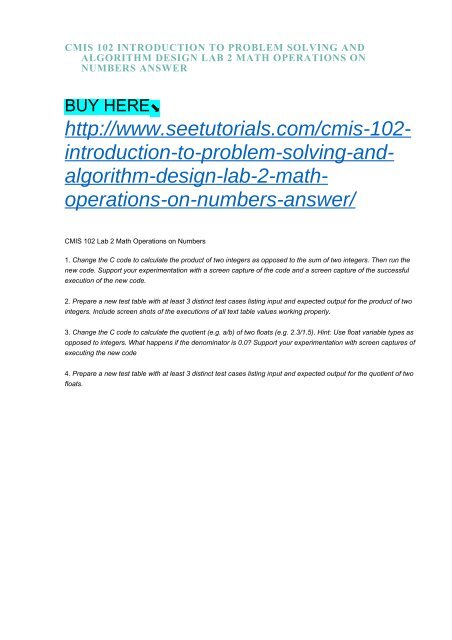 CMIS 102 INTRODUCTION TO PROBLEM SOLVING AND ALGORITHM DESIGN LAB 2 MATH OPERATIONS ON NUMBERS ANSWER

BUY HERE

http://www.seetutorials.com/cmis-102-introduction-to-problem-solving-and-algorithm-design-lab-2-math-operations-on-numbers-answer/

CMIS 102 Lab 2 Math Operations on Numbers

1. Change the C code to calculate the product of two integers as opposed to the sum of two integers. Then run the new code. Support your experimentation with a screen capture of the code and a screen capture of the successful execution of the new code.

2. Prepare a new test table with at least 3 distinct test cases listing input and expected output for the product of two integers. Include screen shots of the executions of all text table values working properly.

3. Change the C code to calculate the quotient (e.g. a/b) of two floats (e.g. 2.3/1.5). Hint: Use float variable types as opposed to integers. What happens if the denominator is 0.0? Support your experimentation with screen captures of executing the new code

4. Prepare a new test table with at least 3 distinct test cases listing input and expected output for the quotient of two floats.